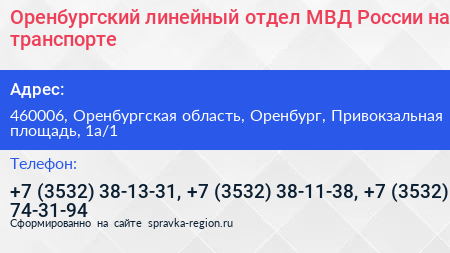 Оренбургский линейный отдел МВД России на транспорте

Адрес:

460006, Оренбургская область, Оренбург, Привокзальная площадь, 1а/1

Телефон:

+7 (3532) 38-13-31, +7 (3532) 38-11-38, +7 (3532) 74-31-94

Сформированно на сайте spravka-region.ru